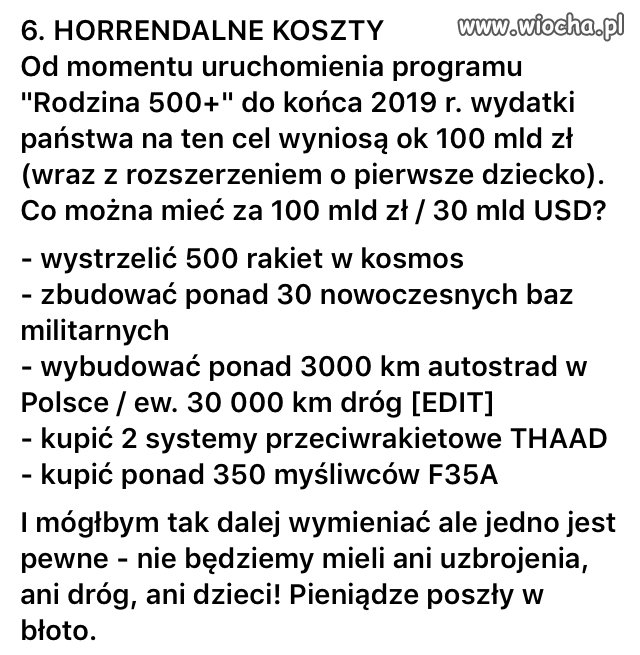 6. HORRENDALNE KOSZTY

www.wiocha.pl

Od momentu uruchomienia programu "Rodzina 500+" do końca 2019 r. wydatki państwa na ten cel wyniosą ok 100 mld zł (wraz z rozszerzeniem o pierwsze dziecko). Co można mieć za 100 mld zł / 30 mld USD?

- wystrzelić 500 rakiet w kosmos
- zbudować ponad 30 nowoczesnych baz militarnych
- wybudować ponad 3000 km autostrad w Polsce / ew. 30 000 km dróg [EDIT]
- kupić 2 systemy przeciwrakietowe THAAD
- kupić ponad 350 myśliwców F35A

I mógłbym tak dalej wymieniać ale jedno jest pewne - nie będziemy mieli ani uzbrojenia, ani dróg, ani dzieci! Pieniądze poszły w błoto.